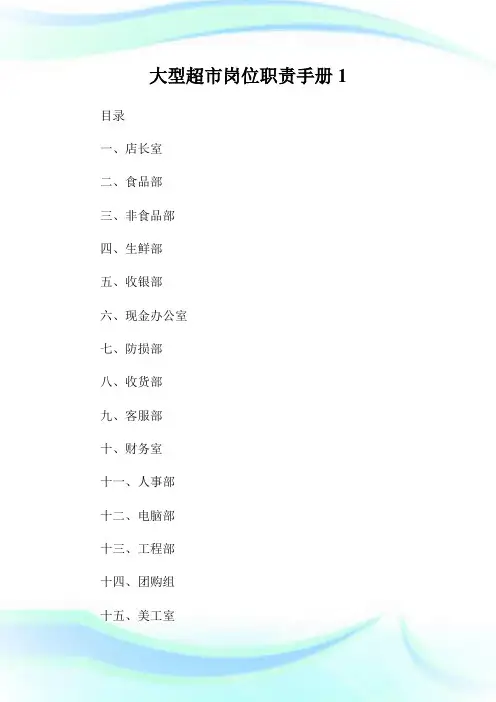 大型超市岗位职责手册 1

目录

一、店长室

二、食品部

三、非食品部

四、生鲜部

五、收银部

六、现金办公室

七、防损部

八、收货部

九、客服部

十、财务室

十一、人事部

十二、电脑部

十三、工程部

十四、团购组

十五、美工室